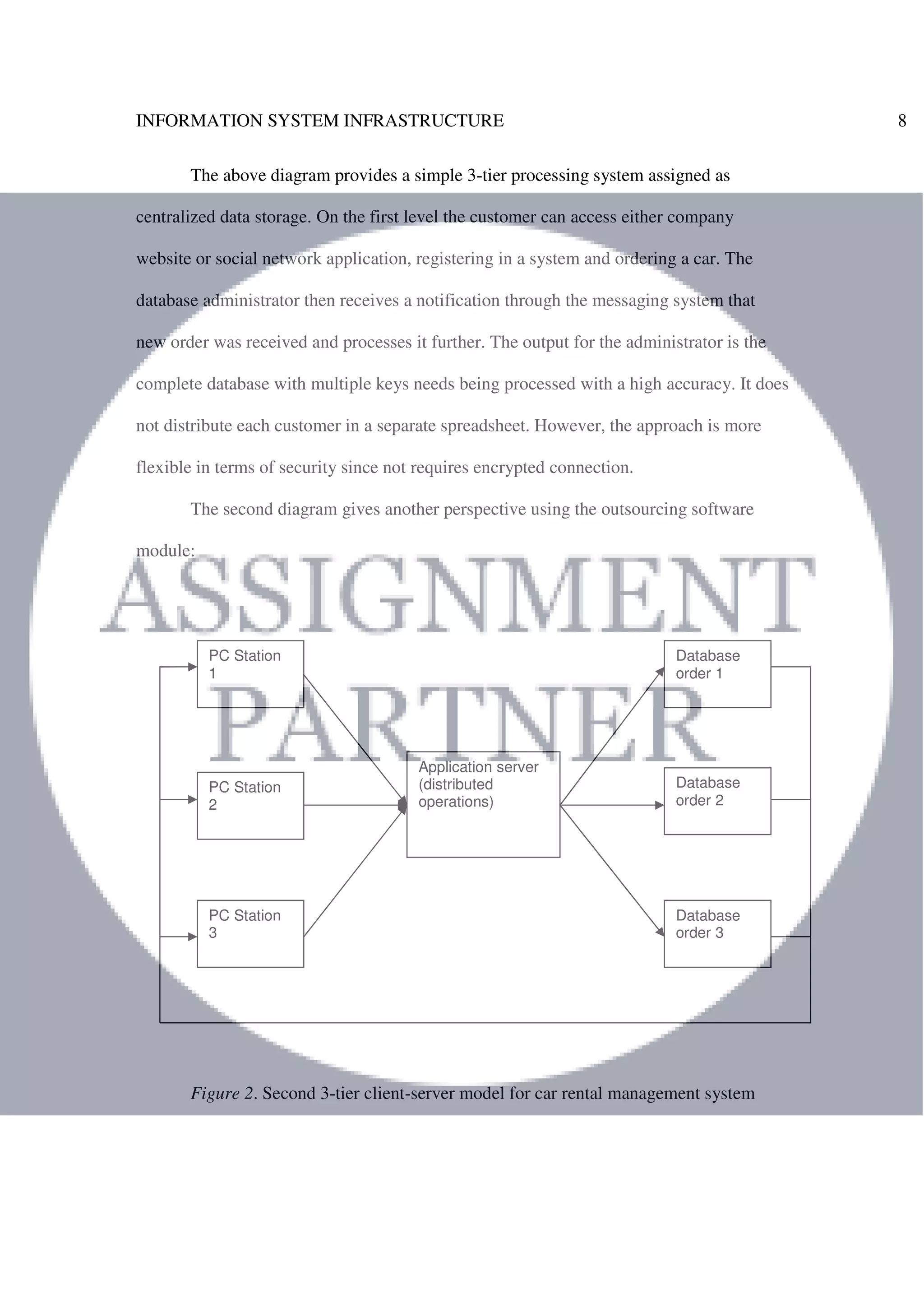 INFORMATION SYSTEM INFRASTRUCTURE 8

The above diagram provides a simple 3-tier processing system assigned as centralized data storage. On the first level the customer can access either company website or social network application, registering in a system and ordering a car. The database administrator then receives a notification through the messaging system that new order was received and processes it further. The output for the administrator is the complete database with multiple keys needs being processed with a high accuracy. It does not distribute each customer in a separate spreadsheet. However, the approach is more flexible in terms of security since not requires encrypted connection.

The second diagram gives another perspective using the outsourcing software module:

PC Station
1

PC Station
2

PC Station
3

Application server
(distributed
operations)

Database
order 1

Database
order 2

Database
order 3

Figure 2. Second 3-tier client-server model for car rental management system

ASSIGNMENT PARTNER